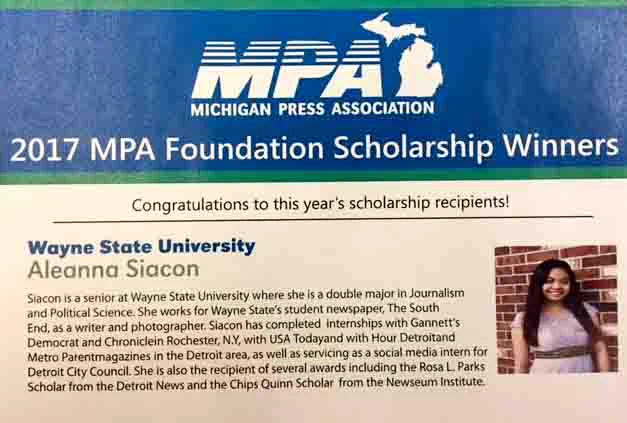 MPA
MICHIGAN PRESS ASSOCIATION

2017 MPA Foundation Scholarship Winners

Congratulations to this year's scholarship recipients!

Wayne State University
Aleanna Siacon

Siacon is a senior at Wayne State University where she is a double major in Journalism and Political Science. She works for Wayne State's student newspaper, The South End, as a writer and photographer. Siacon has completed internships with Gannett's Democrat and Chroniclein Rochester, N.Y, with USA Todayand with Hour Detroitand Metro Parentmagazines in the Detroit area, as well as servicing as a social media intern for Detroit City Council. She is also the recipient of several awards including the Rosa L. Parks Scholar from the Detroit News and the Chips Quinn Scholar from the Newseum Institute.